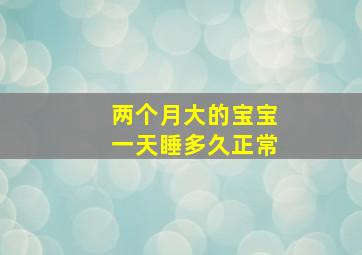 两个月大的宝宝
一天睡多久正常